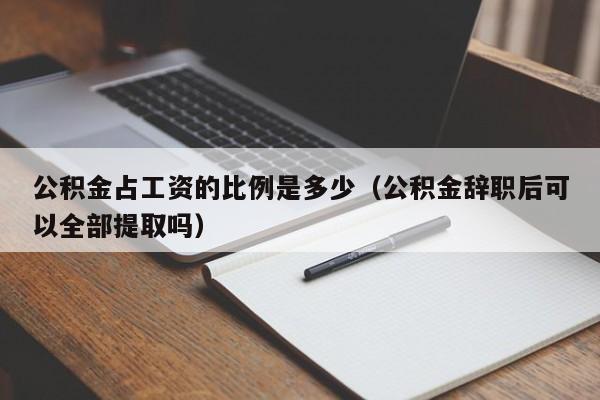 公积金占工资的比例是多少（公积金辞职后可以全部提取吗）